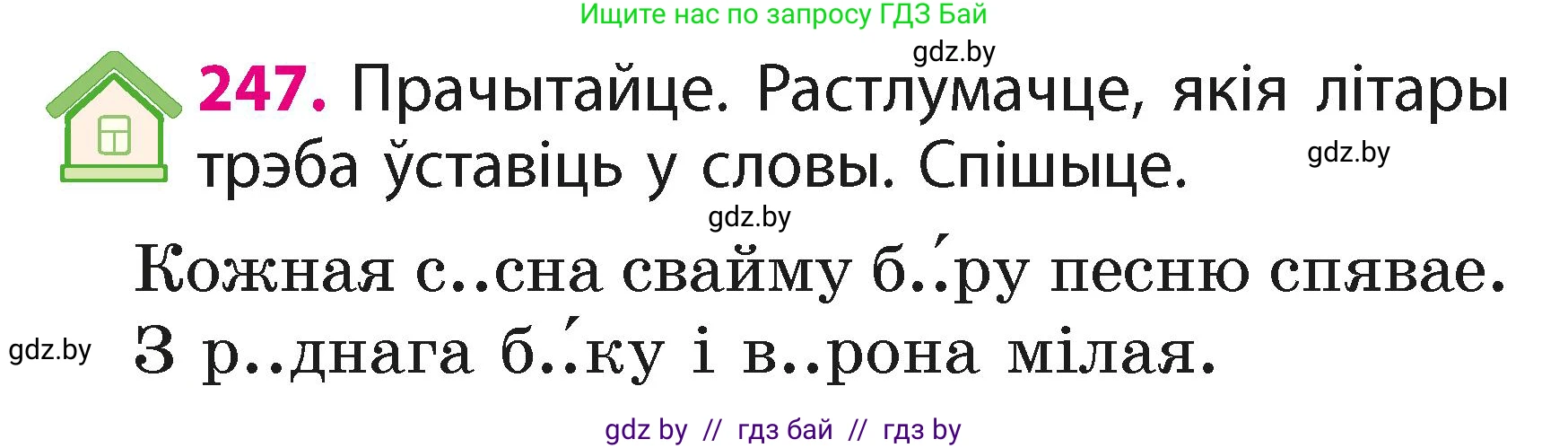 Ищите нас по запросу ГДЗ Бай

gdz.by

247. Прачытайце. Растлумачце, якія літары трэба ўставіць у словы. Спішыце.

gdz.by

gdz.by

Кожная с..сна свайму б..́ру песню спявае.

gdz.by

З р..днага б..́ку і в..рона мілая.

gdz by // гдз бай // гдз by